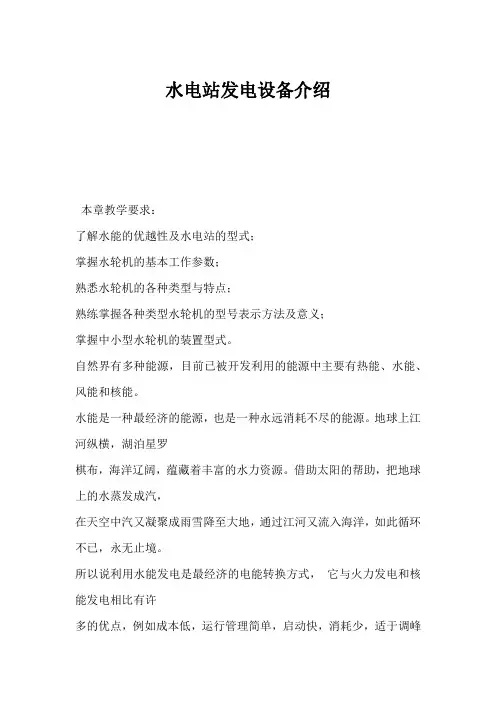 水电站发电设备介绍

本章教学要求：

了解水能的优越性及水电站的型式；

掌握水轮机的基本工作参数；

熟悉水轮机的各种类型与特点；

熟练掌握各种类型水轮机的型号表示方法及意义；

掌握中小型水轮机的装置型式。

自然界有多种能源，目前已被开发利用的能源中主要有热能、水能、风能和核能。

水能是一种最经济的能源，也是一种永远消耗不尽的能源。地球上江河纵横，湖泊星罗

棋布，海洋辽阔，蕴藏着丰富的水力资源。借助太阳的帮助，把地球上的水蒸发成汽，

在天空中汽又凝聚成雨雪降至大地，通过江河又流入海洋，如此循环不已，永无止境。

所以说利用水能发电是最经济的电能转换方式， 它与火力发电和核能发电相比有许

多的优点，例如成本低，运行管理简单，启动快，消耗少，适于调峰